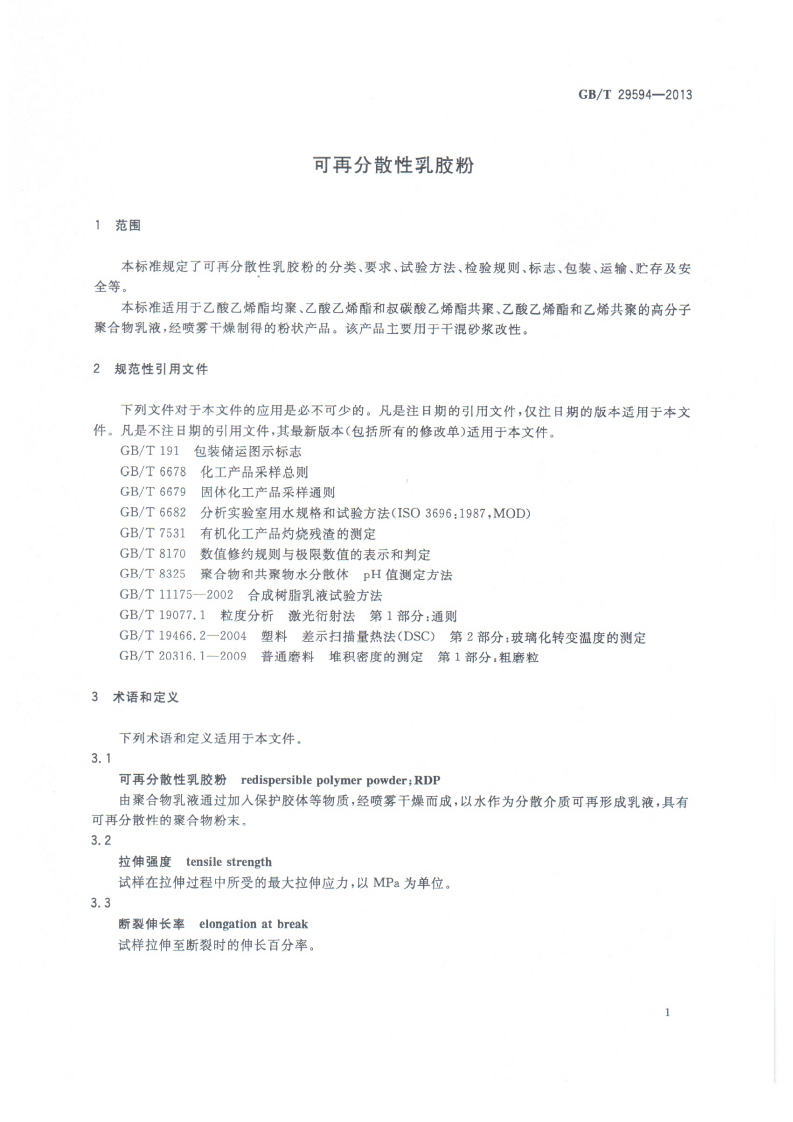 GB/T 29594—2013

可再分散性乳胶粉

1 范围

本标准规定了可再分散性乳胶粉的分类、要求、试验方法、检验规则、标志、包装、运输、贮存及安全等。

本标准适用于乙酸乙烯酯均聚、乙酸乙烯酯和叔碳酸乙烯酯共聚、乙酸乙烯酯和乙烯共聚的高分子聚合物乳液，经喷雾干燥制得的粉状产品。该产品主要用于干混砂浆改性。

2 规范性引用文件

下列文件对于本文件的应用是必不可少的。凡是注日期的引用文件，仅注日期的版本适用于本文件。凡是不注日期的引用文件，其最新版本(包括所有的修改单)适用于本文件。

GB/T 191 包装储运图示标志

GB/T 6678 化工产品采样总则

GB/T 6679 固体化工产品采样通则

GB/T 6682 分析实验室用水规格和试验方法(ISO 3696:1987,MOD)

GB/T 7531 有机化工产品灼烧残渣的测定

GB/T 8170 数值修约规则与极限数值的表示和判定

GB/T 8325 聚合物和共聚物水分散体 pH值测定方法

GB/T 11175—2002 合成树脂乳液试验方法

GB/T 19077.1 粒度分析 激光衍射法 第1部分:通则

GB/T 19466.2—2004 塑料 差示扫描量热法(DSC) 第2部分:玻璃化转变温度的测定

GB/T 20316.1—2009 普通磨料 堆积密度的测定 第1部分:粗磨粒

3 术语和定义

下列术语和定义适用于本文件。

3.1

可再分散性乳胶粉 redispersible polymer powder;RDP

由聚合物乳液通过加入保护胶体等物质，经喷雾干燥而成，以水作为分散介质可再形成乳液，具有可再分散性的聚合物粉末。

3.2

拉伸强度 tensile strength

试样在拉伸过程中所受的最大拉伸应力，以MPa为单位。

3.3

断裂伸长率 elongation at break

试样拉伸至断裂时的伸长百分率。

1